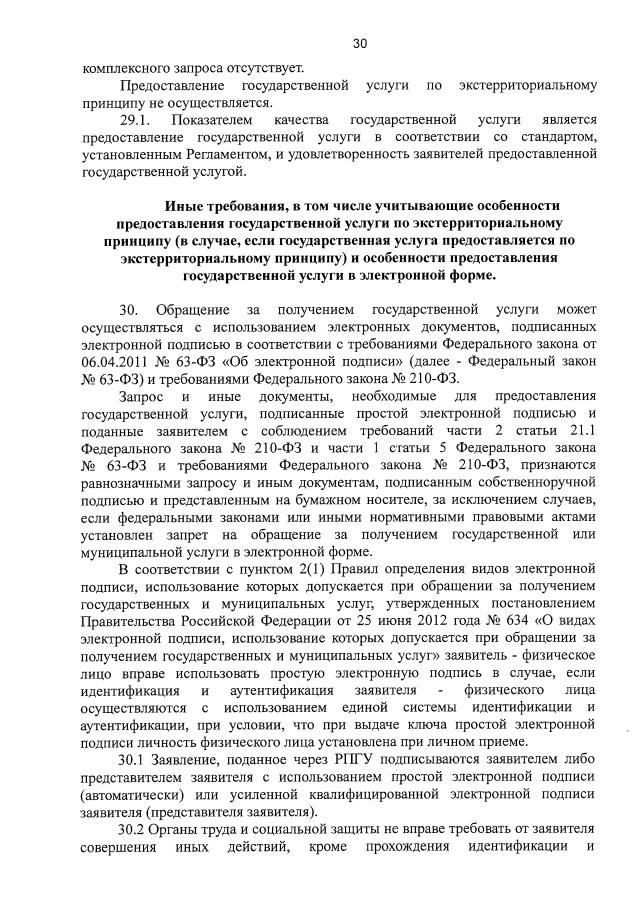 30

комплексного запроса отсутствует.

Предоставление государственной услуги по экстерриториальному принципу не осуществляется.

29.1. Показателем качества государственной услуги является предоставление государственной услуги в соответствии со стандартом, установленным Регламентом, и удовлетворенность заявителей предоставленной государственной услугой.

Иные требования, в том числе учитывающие особенности предоставления государственной услуги по экстерриториальному принципу (в случае, если государственная услуга предоставляется по экстерриториальному принципу) и особенности предоставления государственной услуги в электронной форме.

30. Обращение за получением государственной услуги может осуществляться с использованием электронных документов, подписанных электронной подписью в соответствии с требованиями Федерального закона от 06.04.2011 № 63-ФЗ «Об электронной подписи» (далее - Федеральный закон № 63-ФЗ) и требованиями Федерального закона № 210-ФЗ.

Запрос и иные документы, необходимые для предоставления государственной услуги, подписанные простой электронной подписью и поданные заявителем с соблюдением требований части 2 статьи 21.1 Федерального закона № 210-ФЗ и части 1 статьи 5 Федерального закона № 63-ФЗ и требованиями Федерального закона № 210-ФЗ, признаются равнозначными запросу и иным документам, подписанным собственноручной подписью и представленным на бумажном носителе, за исключением случаев, если федеральными законами или иными нормативными правовыми актами установлен запрет на обращение за получением государственной или муниципальной услуги в электронной форме.

В соответствии с пунктом 2(1) Правил определения видов электронной подписи, использование которых допускается при обращении за получением государственных и муниципальных услуг, утвержденных постановлением Правительства Российской Федерации от 25 июня 2012 года № 634 «О видах электронной подписи, использование которых допускается при обращении за получением государственных и муниципальных услуг» заявитель - физическое лицо вправе использовать простую электронную подпись в случае, если идентификация и аутентификация заявителя - физического лица осуществляются с использованием единой системы идентификации и аутентификации, при условии, что при выдаче ключа простой электронной подписи личность физического лица установлена при личном приеме.

30.1 Заявление, поданное через РПГУ подписываются заявителем либо представителем заявителя с использованием простой электронной подписи (автоматически) или усиленной квалифицированной электронной подписи заявителя (представителя заявителя).

30.2 Органы труда и социальной защиты не вправе требовать от заявителя совершения иных действий, кроме прохождения идентификации и